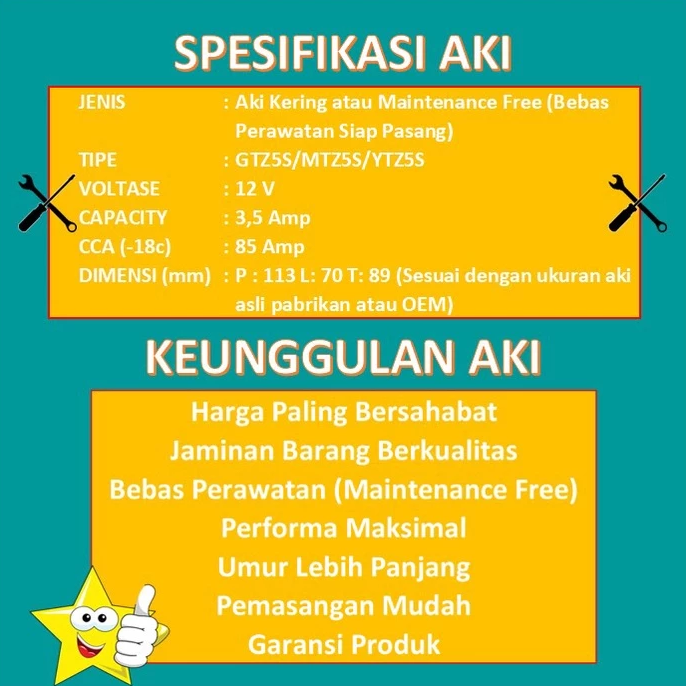 SPESIFIKASI AKI

JENIS : Aki Kering atau Maintenance Free (Bebas Perawatan Siap Pasang)
TIPE : GTZ5S/MTZ5S/YTZ5S
VOLTASE : 12 V
CAPACITY : 3,5 Amp
CCA (-18c) : 85 Amp
DIMENSI (mm) : P : 113 L: 70 T: 89 (Sesuai dengan ukuran aki asli pabrikan atau OEM)

KEUNGGULAN AKI

Harga Paling Bersahabat
Jaminan Barang Berkualitas
Bebas Perawatan (Maintenance Free)
Performa Maksimal
Umur Lebih Panjang
Pemasangan Mudah
Garansi Produk